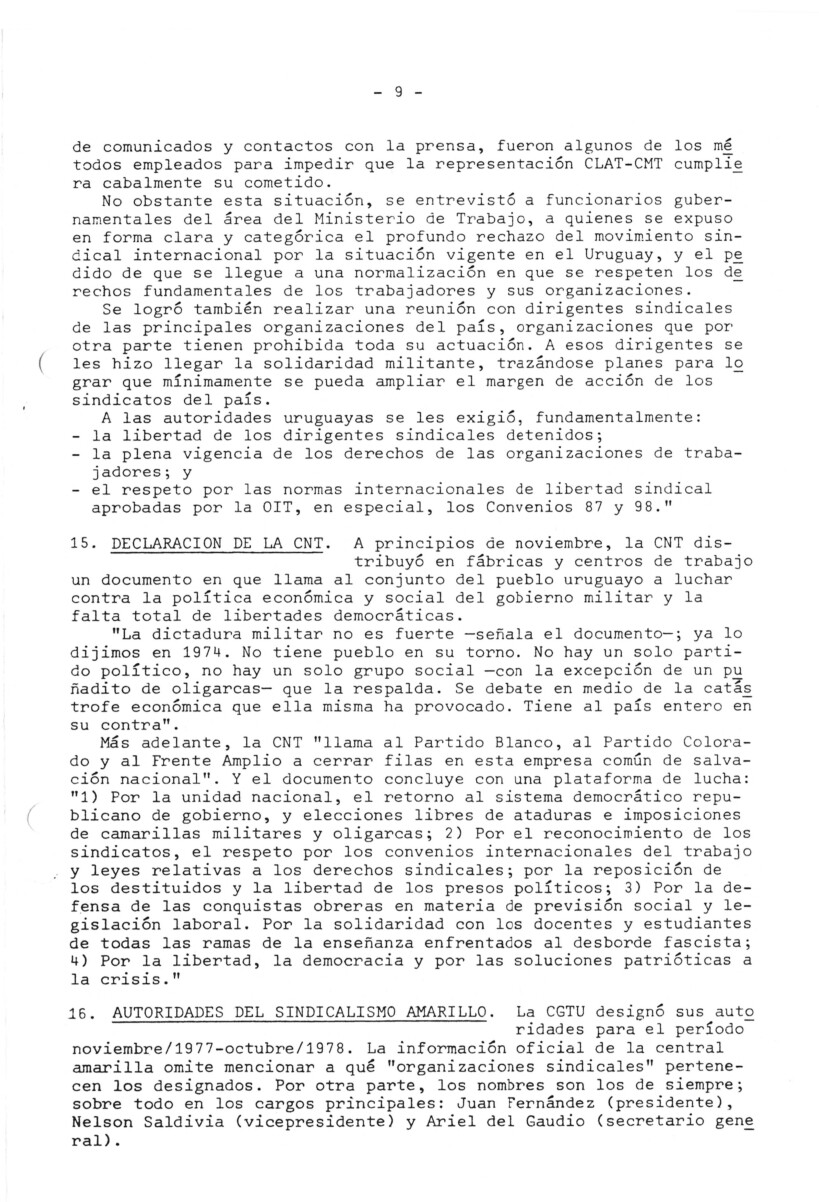 - 9 -

de comunicados y contactos con la prensa, fueron algunos de los métodos empleados para impedir que la representación CLAT-CMT cumpliera cabalmente su cometido.

No obstante esta situación, se entrevistó a funcionarios gubernamentales del área del Ministerio de Trabajo, a quienes se expuso en forma clara y categórica el profundo rechazo del movimiento sindical internacional por la situación vigente en el Uruguay, y el pedido de que se llegue a una normalización en que se respeten los derechos fundamentales de los trabajadores y sus organizaciones.

Se logró también realizar una reunión con dirigentes sindicales de las principales organizaciones del país, organizaciones que por otra parte tienen prohibida toda su actuación. A esos dirigentes se les hizo llegar la solidaridad militante, trazándose planes para lograr que mínimamente se pueda ampliar el margen de acción de los sindicatos del país.

A las autoridades uruguayas se les exigió, fundamentalmente:
- la libertad de los dirigentes sindicales detenidos;
- la plena vigencia de los derechos de las organizaciones de trabajadores; y
- el respeto por las normas internacionales de libertad sindical aprobadas por la OIT, en especial, los Convenios 87 y 98."

15. DECLARACION DE LA CNT. A principios de noviembre, la CNT distribuyó en fábricas y centros de trabajo un documento en que llama al conjunto del pueblo uruguayo a luchar contra la política económica y social del gobierno militar y la falta total de libertades democráticas.

"La dictadura militar no es fuerte —señala el documento—; ya lo dijimos en 1974. No tiene pueblo en su torno. No hay un solo partido político, no hay un solo grupo social —con la excepción de un puñadito de oligarcas— que la respalda. Se debate en medio de la catástrofe económica que ella misma ha provocado. Tiene al país entero en su contra".

Más adelante, la CNT "llama al Partido Blanco, al Partido Colorado y al Frente Amplio a cerrar filas en esta empresa común de salvación nacional". Y el documento concluye con una plataforma de lucha: "1) Por la unidad nacional, el retorno al sistema democrático republicano de gobierno, y elecciones libres de ataduras e imposiciones de camarillas militares y oligarcas; 2) Por el reconocimiento de los sindicatos, el respeto por los convenios internacionales del trabajo y leyes relativas a los derechos sindicales; por la reposición de los destituidos y la libertad de los presos políticos; 3) Por la defensa de las conquistas obreras en materia de previsión social y legislación laboral. Por la solidaridad con los docentes y estudiantes de todas las ramas de la enseñanza enfrentados al desborde fascista; 4) Por la libertad, la democracia y por las soluciones patrióticas a la crisis."

16. AUTORIDADES DEL SINDICALISMO AMARILLO. La CGTU designó sus autoridades para el período noviembre/1977-octubre/1978. La información oficial de la central amarilla omite mencionar a qué "organizaciones sindicales" pertenecen los designados. Por otra parte, los nombres son los de siempre; sobre todo en los cargos principales: Juan Fernández (presidente), Nelson Saldivia (vicepresidente) y Ariel del Gaudio (secretario general).